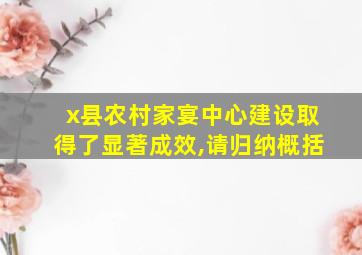 x县农村家宴中心建设取得了显著成效,请归纳概括